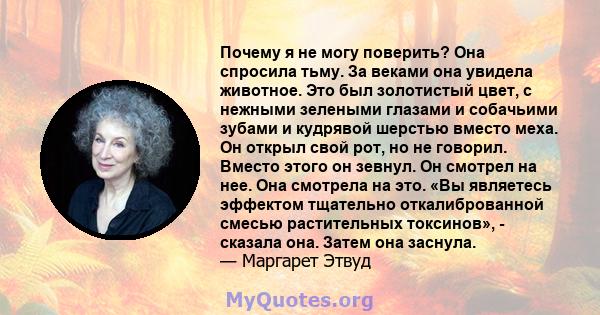 Почему я не могу поверить? Она спросила тьму. За веками она увидела животное. Это был золотистый цвет, с нежными зелеными глазами и собачьими зубами и кудрявой шерстью вместо меха. Он открыл свой рот, но не говорил. Вместо этого он зевнул. Он смотрел на нее. Она смотрела на это. «Вы являетесь эффектом тщательно откалиброванной смесью растительных токсинов», - сказала она. Затем она заснула.
— Маргарет Этвуд

MyQuotes.org